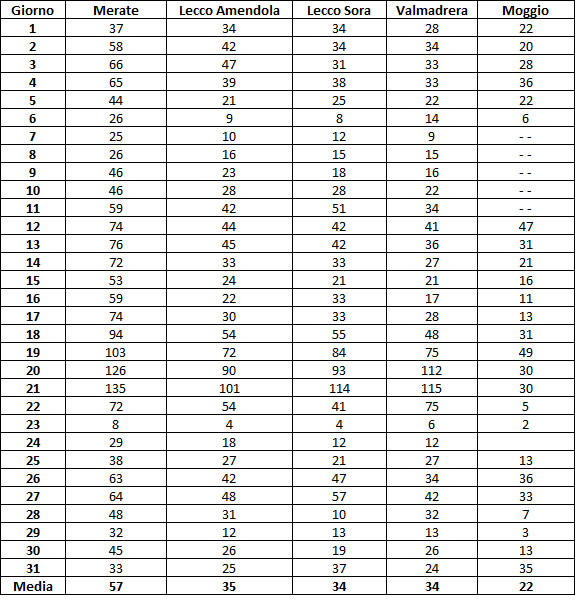 | Giorno | Merate | Lecco Amendola | Lecco Sora | Valmadrera | Moggio |
|---|---|---|---|---|---|
| 1 | 37 | 34 | 34 | 28 | 22 |
| 2 | 58 | 42 | 34 | 34 | 20 |
| 3 | 66 | 47 | 31 | 33 | 28 |
| 4 | 65 | 39 | 38 | 33 | 36 |
| 5 | 44 | 21 | 25 | 22 | 22 |
| 6 | 26 | 9 | 8 | 14 | 6 |
| 7 | 25 | 10 | 12 | 9 | - - |
| 8 | 26 | 16 | 15 | 15 | - - |
| 9 | 46 | 23 | 18 | 16 | - - |
| 10 | 46 | 28 | 28 | 22 | - - |
| 11 | 59 | 42 | 51 | 34 | - - |
| 12 | 74 | 44 | 42 | 41 | 47 |
| 13 | 76 | 45 | 42 | 36 | 31 |
| 14 | 72 | 33 | 33 | 27 | 21 |
| 15 | 53 | 24 | 21 | 21 | 16 |
| 16 | 59 | 22 | 33 | 17 | 11 |
| 17 | 74 | 30 | 33 | 28 | 13 |
| 18 | 94 | 54 | 55 | 48 | 31 |
| 19 | 103 | 72 | 84 | 75 | 49 |
| 20 | 126 | 90 | 93 | 112 | 30 |
| 21 | 135 | 101 | 114 | 115 | 30 |
| 22 | 72 | 54 | 41 | 75 | 5 |
| 23 | 8 | 4 | 4 | 6 | 2 |
| 24 | 29 | 18 | 12 | 12 | |
| 25 | 38 | 27 | 21 | 27 | 13 |
| 26 | 63 | 42 | 47 | 34 | 36 |
| 27 | 64 | 48 | 57 | 42 | 33 |
| 28 | 48 | 31 | 10 | 32 | 7 |
| 29 | 32 | 12 | 13 | 13 | 3 |
| 30 | 45 | 26 | 19 | 26 | 13 |
| 31 | 33 | 25 | 37 | 24 | 35 |
| Media | 57 | 35 | 34 | 34 | 22 |